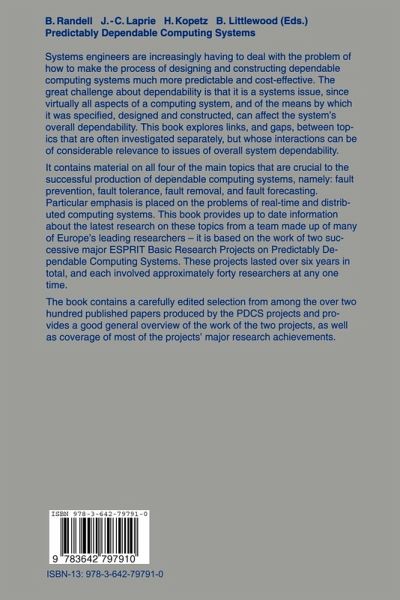 B. Randell J.-C. Laprie H. Kopetz B. Littlewood (Eds.)
Predictably Dependable Computing Systems

Systems engineers are increasingly having to deal with the problem of how to make the process of designing and constructing dependable computing systems much more predictable and cost-effective. The great challenge about dependability is that it is a systems issue, since virtually all aspects of a computing system, and of the means by which it was specified, designed and constructed, can affect the system's overall dependability. This book explores links, and gaps, between topics that are often investigated separately, but whose interactions can be of considerable relevance to issues of overall system dependability.

It contains material on all four of the main topics that are crucial to the successful production of dependable computing systems, namely: fault prevention, fault tolerance, fault removal, and fault forecasting. Particular emphasis is placed on the problems of real-time and distributed computing systems. This book provides up to date information about the latest research on these topics from a team made up of many of Europe's leading researchers – it is based on the work of two successive major ESPRIT Basic Research Projects on Predictably Dependable Computing Systems. These projects lasted over six years in total, and each involved approximately forty researchers at any one time.

The book contains a carefully edited selection from among the over two hundred published papers produced by the PDCS projects and provides a good general overview of the work of the two projects, as well as coverage of most of the projects' major research achievements.

ISBN 978-3-642-79791-0

9 783642 797910

ISBN-13: 978-3-642-79791-0